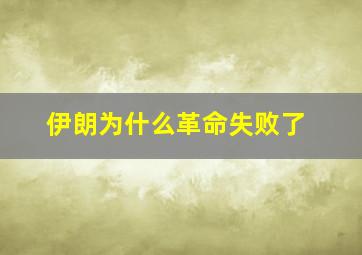 伊朗为什么革命失败了